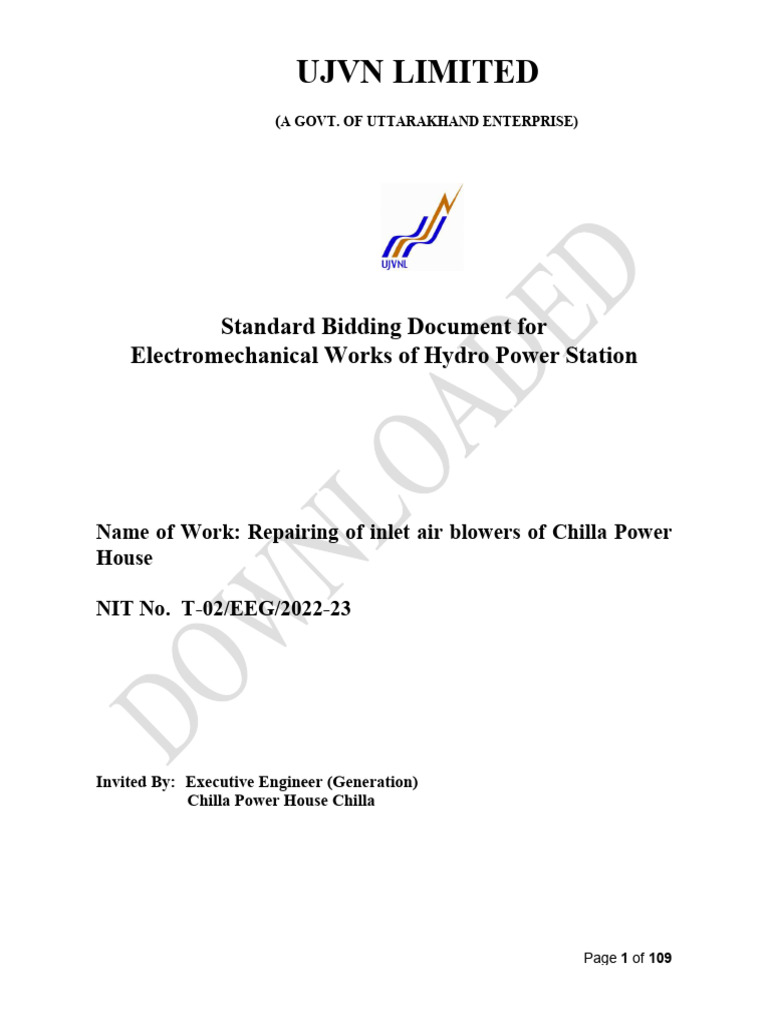 UJVN LIMITED

(A GOVT. OF UTTARAKHAND ENTERPRISE)

UJVNL

Standard Bidding Document for
Electromechanical Works of Hydro Power Station

DOWNLOADED

Name of Work: Repairing of inlet air blowers of Chilla Power House

NIT No. T-02/EEG/2022-23

Invited By: Executive Engineer (Generation)
Chilla Power House Chilla

Page 1 of 109